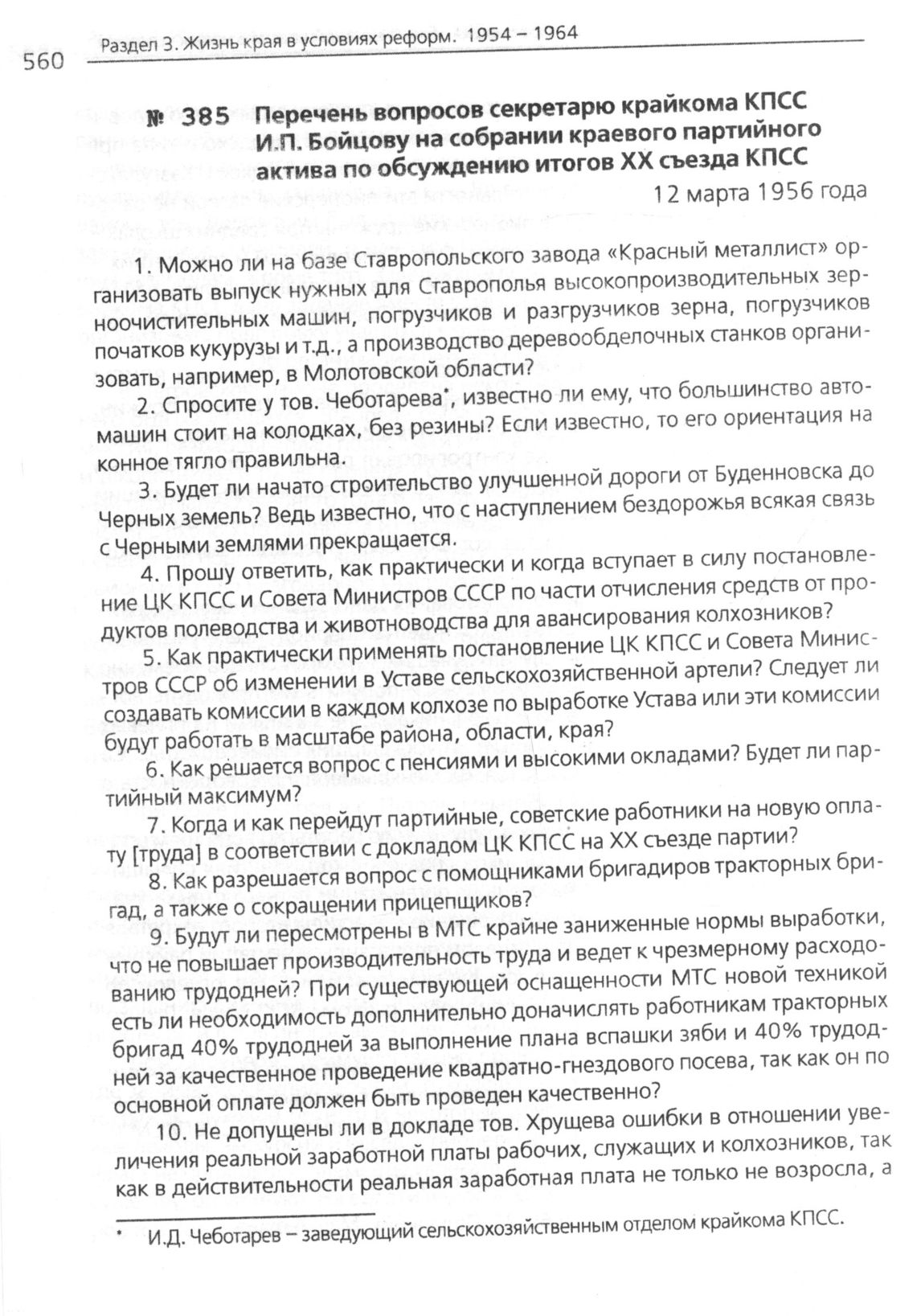 560 Раздел 3. Жизнь края в условиях реформ. 1954 – 1964

№ 385 Перечень вопросов секретарю крайкома КПСС И.П. Бойцову на собрании краевого партийного актива по обсуждению итогов XX съезда КПСС

12 марта 1956 года

1. Можно ли на базе Ставропольского завода «Красный металлист» организовать выпуск нужных для Ставрополья высокопроизводительных зерноочистительных машин, погрузчиков и разгрузчиков зерна, погрузчиков початков кукурузы и т.д., а производство деревообделочных станков организовать, например, в Молотовской области?

2. Спросите у тов. Чеботарева*, известно ли ему, что большинство автомашин стоит на колодках, без резины? Если известно, то его ориентация на конное тягло правильна.

3. Будет ли начато строительство улучшенной дороги от Буденновска до Черных земель? Ведь известно, что с наступлением бездорожья всякая связь с Черными землями прекращается.

4. Прошу ответить, как практически и когда вступает в силу постановление ЦК КПСС и Совета Министров СССР по части отчисления средств от продуктов полеводства и животноводства для авансирования колхозников?

5. Как практически применять постановление ЦК КПСС и Совета Министров СССР об изменении в Уставе сельскохозяйственной артели? Следует ли создавать комиссии в каждом колхозе по выработке Устава или эти комиссии будут работать в масштабе района, области, края?

6. Как решается вопрос с пенсиями и высокими окладами? Будет ли партийный максимум?

7. Когда и как перейдут партийные, советские работники на новую оплату [труда] в соответствии с докладом ЦК КПСС на XX съезде партии?

8. Как разрешается вопрос с помощниками бригадиров тракторных бригад, а также о сокращении прицепщиков?

9. Будут ли пересмотрены в МТС крайне заниженные нормы выработки, что не повышает производительность труда и ведет к чрезмерному расходованию трудодней? При существующей оснащенности МТС новой техникой есть ли необходимость дополнительно доначислять работникам тракторных бригад 40% трудодней за выполнение плана вспашки зяби и 40% трудодней за качественное проведение квадратно-гнездового посева, так как он по основной оплате должен быть проведен качественно?

10. Не допущены ли в докладе тов. Хрущева ошибки в отношении увеличения реальной заработной платы рабочих, служащих и колхозников, так как в действительности реальная заработная плата не только не возросла, а

* И.Д. Чеботарев – заведующий сельскохозяйственным отделом крайкома КПСС.